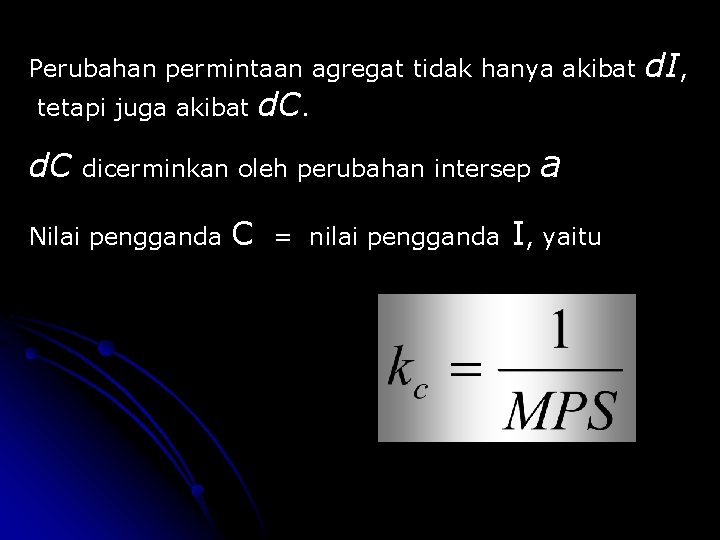 Perubahan permintaan agregat tidak hanya akibat dI, tetapi juga akibat dC.

dC dicerminkan oleh perubahan intersep a

Nilai pengganda C = nilai pengganda I, yaitu

$k_c = \frac{1}{MPS}$